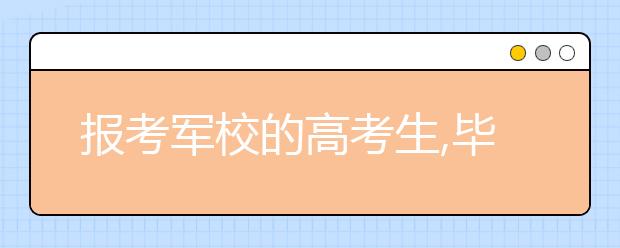 报考军校的高考生,毕